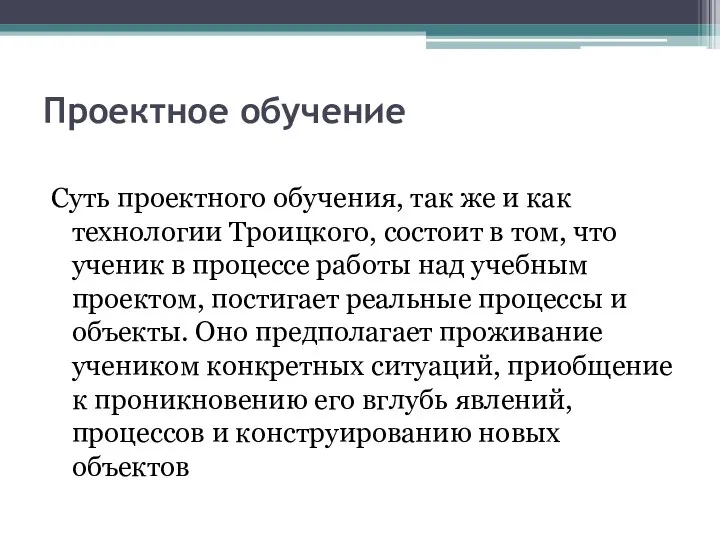 Проектное обучение

Суть проектного обучения, так же и как технологии Троицкого, состоит в том, что ученик в процессе работы над учебным проектом, постигает реальные процессы и объекты. Оно предполагает проживание учеником конкретных ситуаций, приобщение к проникновению его вглубь явлений, процессов и конструированию новых объектов